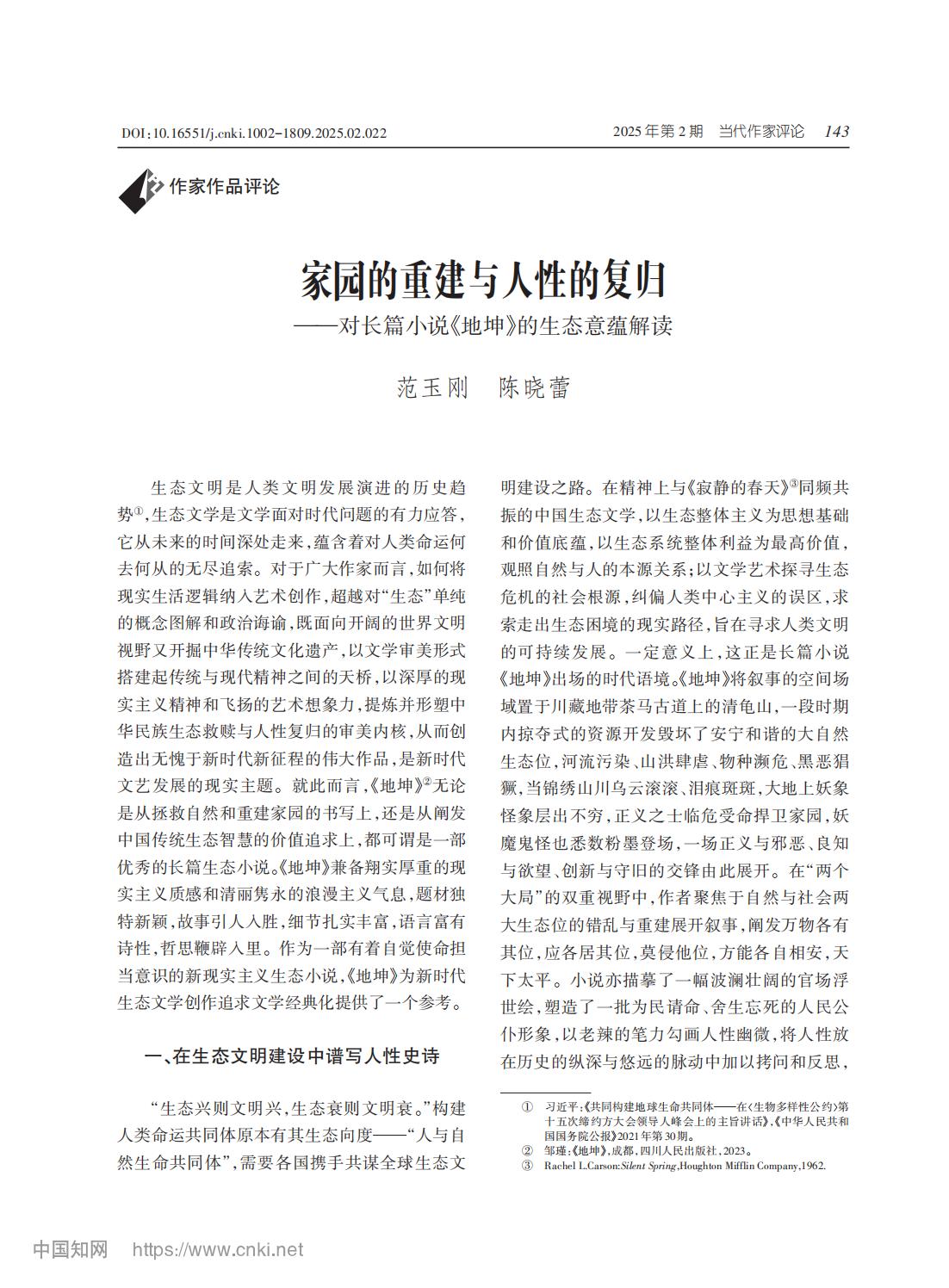 DOI:10.16551/j.cnki.1002-1809.2025.02.022

2025年第2期　当代作家评论　143

作家作品评论

家园的重建与人性的复归
——对长篇小说《地坤》的生态意蕴解读

范玉刚　陈晓蕾

生态文明是人类文明发展演进的历史趋势①，生态文学是文学面对时代问题的有力应答，它从未来的时间深处走来，蕴含着对人类命运何去何从的无尽追索。对于广大作家而言，如何将现实生活逻辑纳入艺术创作，超越对“生态”单纯的概念图解和政治诲谕，既面向开阔的世界文明视野又开掘中华传统文化遗产，以文学审美形式搭建起传统与现代精神之间的天桥，以深厚的现实主义精神和飞扬的艺术想象力，提炼并形塑中华民族生态救赎与人性复归的审美内核，从而创造出无愧于新时代新征程的伟大作品，是新时代文艺发展的现实主题。就此而言，《地坤》②无论是从拯救自然和重建家园的书写上，还是从阐发中国传统生态智慧的价值追求上，都可谓是一部优秀的长篇生态小说。《地坤》兼备翔实厚重的现实主义质感和清丽隽永的浪漫主义气息，题材独特新颖，故事引人入胜，细节扎实丰富，语言富有诗性，哲思鞭辟入里。作为一部有着自觉使命担当意识的新现实主义生态小说，《地坤》为新时代生态文学创作追求文学经典化提供了一个参考。

一、在生态文明建设中谱写人性史诗

“生态兴则文明兴，生态衰则文明衰。”构建人类命运共同体原本有其生态向度——“人与自然生命共同体”，需要各国携手共谋全球生态文明建设之路。在精神上与《寂静的春天》③同频共振的中国生态文学，以生态整体主义为思想基础和价值底蕴，以生态系统整体利益为最高价值，观照自然与人的本源关系；以文学艺术探寻生态危机的社会根源，纠偏人类中心主义的误区，求索走出生态困境的现实路径，旨在寻求人类文明的可持续发展。一定意义上，这正是长篇小说《地坤》出场的时代语境。《地坤》将叙事的空间场域置于川藏地带茶马古道上的清龟山，一段时期内掠夺式的资源开发毁坏了安宁和谐的大自然生态位，河流污染、山洪肆虐、物种濒危、黑恶猖獗，当锦绣山川乌云滚滚、泪痕斑斑，大地上妖象怪象层出不穷，正义之士临危受命捍卫家园，妖魔鬼怪也悉数粉墨登场，一场正义与邪恶、良知与欲望、创新与守旧的交锋由此展开。在“两个大局”的双重视野中，作者聚焦于自然与社会两大生态位的错乱与重建展开叙事，阐发万物各有其位，应各居其位，莫侵他位，方能各自相安，天下太平。小说亦描摹了一幅波澜壮阔的官场浮世绘，塑造了一批为民请命、舍生忘死的人民公仆形象，以老辣的笔力勾画人性幽微，将人性放在历史的纵深与悠远的脉动中加以拷问和反思，

①　习近平：《共同构建地球生命共同体——在〈生物多样性公约〉第十五次缔约方大会领导人峰会上的主旨讲话》，《中华人民共和国国务院公报》2021年第30期。
②　邹瑾：《地坤》，成都，四川人民出版社，2023。
③　Rachel L.Carson:Silent Spring,Houghton Mifflin Company,1962.

中国知网　https://www.cnki.net